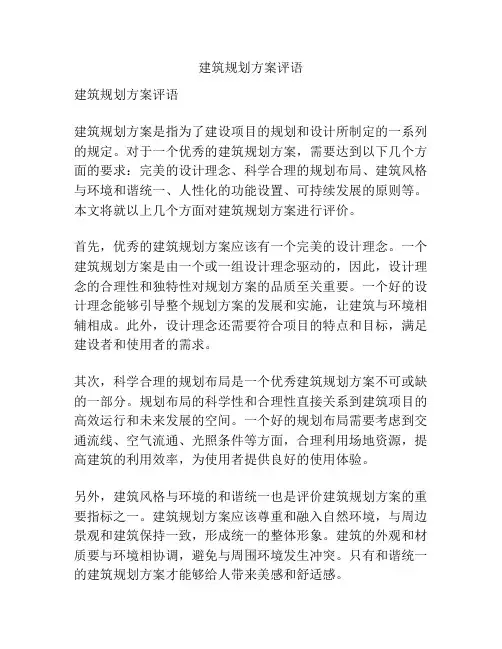 建筑规划方案评语

建筑规划方案评语

建筑规划方案是指为了建设项目的规划和设计所制定的一系列的规定。对于一个优秀的建筑规划方案，需要达到以下几个方面的要求：完美的设计理念、科学合理的规划布局、建筑风格与环境和谐统一、人性化的功能设置、可持续发展的原则等。本文将就以上几个方面对建筑规划方案进行评价。

首先，优秀的建筑规划方案应该有一个完美的设计理念。一个建筑规划方案是由一个或一组设计理念驱动的，因此，设计理念的合理性和独特性对规划方案的品质至关重要。一个好的设计理念能够引导整个规划方案的发展和实施，让建筑与环境相辅相成。此外，设计理念还需要符合项目的特点和目标，满足建设者和使用者的需求。

其次，科学合理的规划布局是一个优秀建筑规划方案不可或缺的一部分。规划布局的科学性和合理性直接关系到建筑项目的高效运行和未来发展的空间。一个好的规划布局需要考虑到交通流线、空气流通、光照条件等方面，合理利用场地资源，提高建筑的利用效率，为使用者提供良好的使用体验。

另外，建筑风格与环境的和谐统一也是评价建筑规划方案的重要指标之一。建筑规划方案应该尊重和融入自然环境，与周边景观和建筑保持一致，形成统一的整体形象。建筑的外观和材质要与环境相协调，避免与周围环境发生冲突。只有和谐统一的建筑规划方案才能够给人带来美感和舒适感。